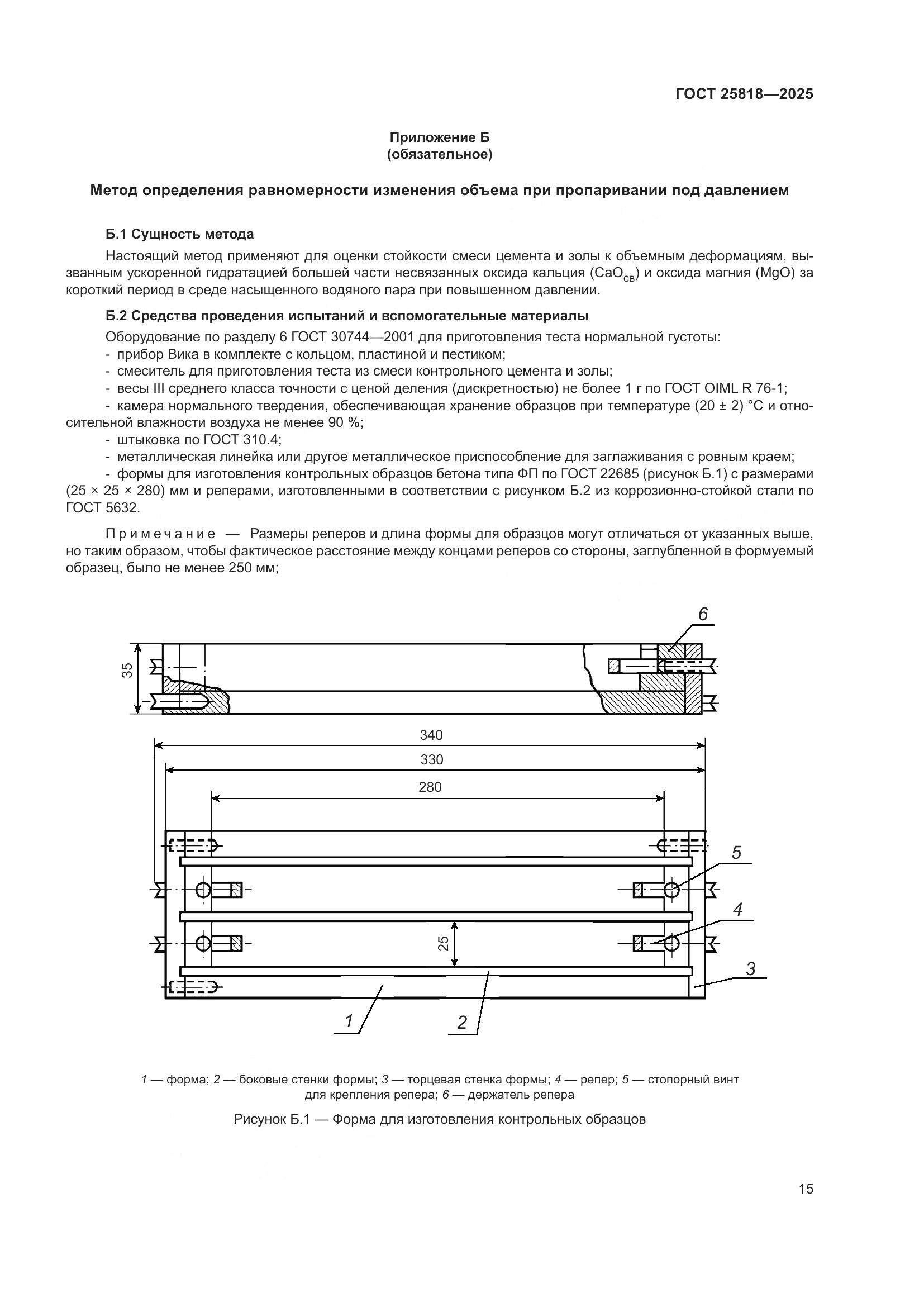 ГОСТ 25818—2025

Приложение Б
(обязательное)

Метод определения равномерности изменения объема при пропаривании под давлением

Б.1 Сущность метода

Настоящий метод применяют для оценки стойкости смеси цемента и золы к объемным деформациям, вызванным ускоренной гидратацией большей части несвязанных оксида кальция ($CaO_{св}$) и оксида магния (MgO) за короткий период в среде насыщенного водяного пара при повышенном давлении.

Б.2 Средства проведения испытаний и вспомогательные материалы

Оборудование по разделу 6 ГОСТ 30744—2001 для приготовления теста нормальной густоты:
- прибор Вика в комплекте с кольцом, пластиной и пестиком;
- смеситель для приготовления теста из смеси контрольного цемента и золы;
- весы III среднего класса точности с ценой деления (дискретностью) не более 1 г по ГОСТ OIML R 76-1;
- камера нормального твердения, обеспечивающая хранение образцов при температуре (20 ± 2) °С и относительной влажности воздуха не менее 90 %;
- штыковка по ГОСТ 310.4;
- металлическая линейка или другое металлическое приспособление для заглаживания с ровным краем;
- формы для изготовления контрольных образцов бетона типа ФП по ГОСТ 22685 (рисунок Б.1) с размерами (25 × 25 × 280) мм и реперами, изготовленными в соответствии с рисунком Б.2 из коррозионно-стойкой стали по ГОСТ 5632.

Примечание — Размеры реперов и длина формы для образцов могут отличаться от указанных выше, но таким образом, чтобы фактическое расстояние между концами реперов со стороны, заглубленной в формуемый образец, было не менее 250 мм;

6
35
340
330
280
5
4
25
3
1
2

1 — форма; 2 — боковые стенки формы; 3 — торцевая стенка формы; 4 — репер; 5 — стопорный винт для крепления репера; 6 — держатель репера

Рисунок Б.1 — Форма для изготовления контрольных образцов

15